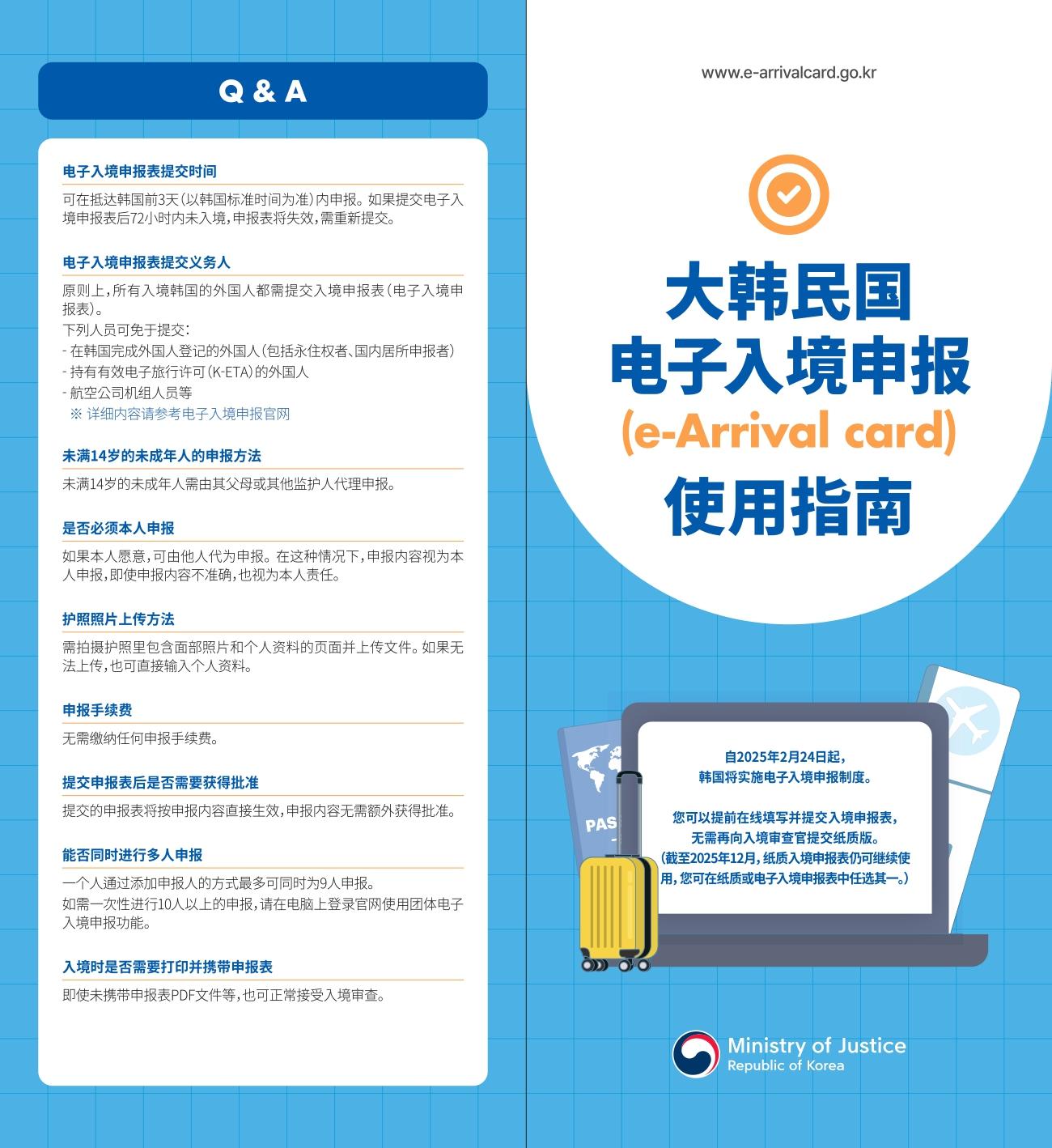 Q & A

电子入境申报表提交时间

可在抵达韩国前3天(以韩国标准时间为准)内申报。如果提交电子入境申报表后72小时内未入境,申报表将失效,需重新提交。

电子入境申报表提交义务人

原则上,所有入境韩国的外国人都需提交入境申报表(电子入境申报表)。
下列人员可免于提交:
- 在韩国完成外国人登记的外国人(包括永住权者、国内居所申报者)
- 持有有效电子旅行许可(K-ETA)的外国人
- 航空公司机组人员等
※ 详细内容请参考电子入境申报官网

未满14岁的未成年人的申报方法

未满14岁的未成年人需由其父母或其他监护人代理申报。

是否必须本人申报

如果本人愿意,可由他人代为申报。在这种情况下,申报内容视为本人申报,即使申报内容不准确,也视为本人责任。

护照照片上传方法

需拍摄护照里包含面部照片和个人资料的页面并上传文件。如果无法上传,也可直接输入个人资料。

申报手续费

无需缴纳任何申报手续费。

提交申报表后是否需要获得批准

提交的申报表将按申报内容直接生效,申报内容无需额外获得批准。

能否同时进行多人申报

一个人通过添加申报人的方式最多可同时为9人申报。
如需一次性进行10人以上的申报,请在电脑上登录官网使用团体电子入境申报功能。

入境时是否需要打印并携带申报表

即使未携带申报表PDF文件等,也可正常接受入境审查。

www.e-arrivalcard.go.kr

大韩民国
电子入境申报
(e-Arrival card)
使用指南

PAS

自2025年2月24日起,
韩国将实施电子入境申报制度。

您可以提前在线填写并提交入境申报表,
无需再向入境审查官提交纸质版。
(截至2025年12月,纸质入境申报表仍可继续使用,您可在纸质或电子入境申报表中任选其一。)

Ministry of Justice
Republic of Korea